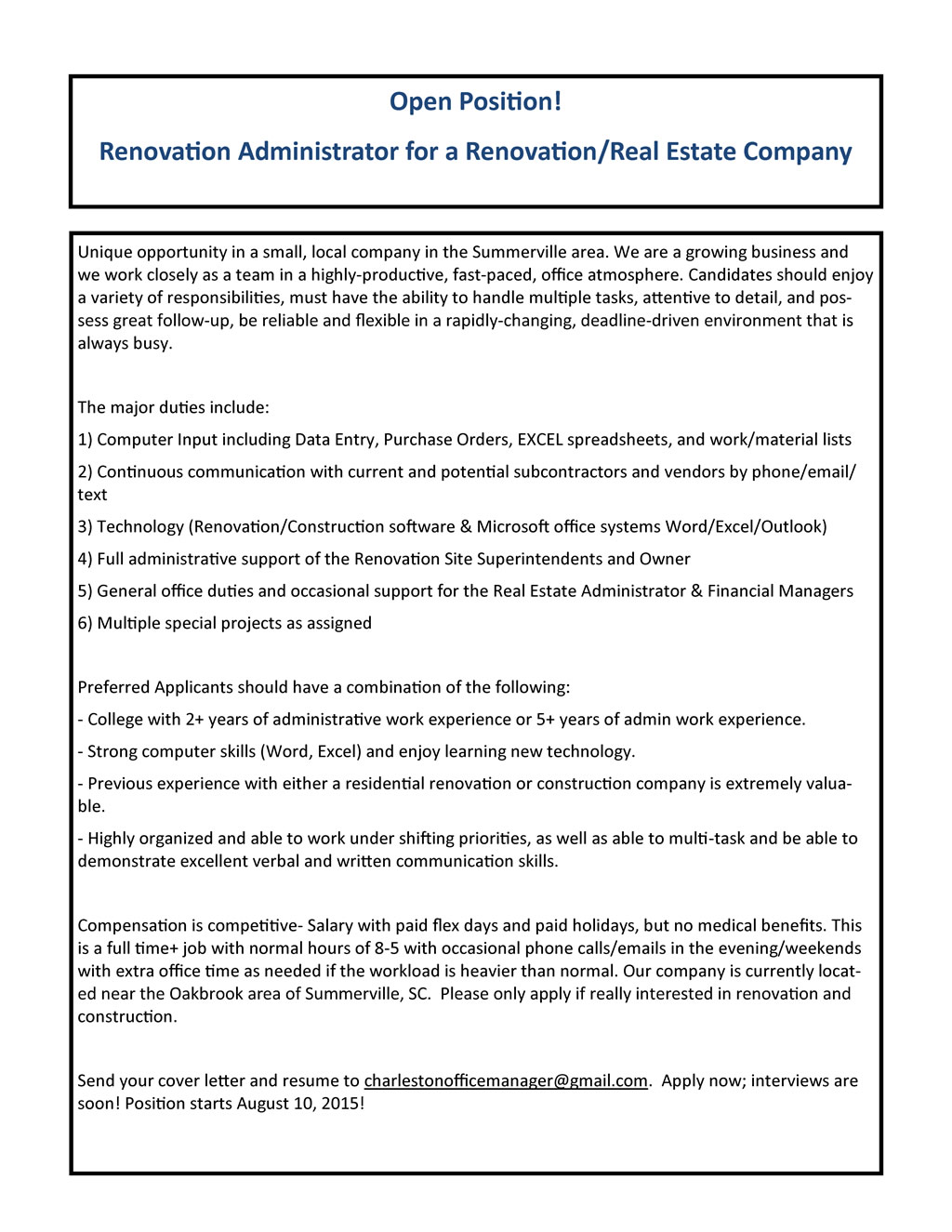 Open Position!

Renovation Administrator for a Renovation/Real Estate Company

Unique opportunity in a small, local company in the Summerville area. We are a growing business and we work closely as a team in a highly-productive, fast-paced, office atmosphere. Candidates should enjoy a variety of responsibilities, must have the ability to handle multiple tasks, attentive to detail, and possess great follow-up, be reliable and flexible in a rapidly-changing, deadline-driven environment that is always busy.

The major duties include:

1) Computer Input including Data Entry, Purchase Orders, EXCEL spreadsheets, and work/material lists

2) Continuous communication with current and potential subcontractors and vendors by phone/email/text

3) Technology (Renovation/Construction software & Microsoft office systems Word/Excel/Outlook)

4) Full administrative support of the Renovation Site Superintendents and Owner

5) General office duties and occasional support for the Real Estate Administrator & Financial Managers

6) Multiple special projects as assigned

Preferred Applicants should have a combination of the following:

- College with 2+ years of administrative work experience or 5+ years of admin work experience.

- Strong computer skills (Word, Excel) and enjoy learning new technology.

- Previous experience with either a residential renovation or construction company is extremely valuable.

- Highly organized and able to work under shifting priorities, as well as able to multi-task and be able to demonstrate excellent verbal and written communication skills.

Compensation is competitive- Salary with paid flex days and paid holidays, but no medical benefits. This is a full time+ job with normal hours of 8-5 with occasional phone calls/emails in the evening/weekends with extra office time as needed if the workload is heavier than normal. Our company is currently located near the Oakbrook area of Summerville, SC. Please only apply if really interested in renovation and construction.

Send your cover letter and resume to charlestonofficemanager@gmail.com. Apply now; interviews are soon! Position starts August 10, 2015!